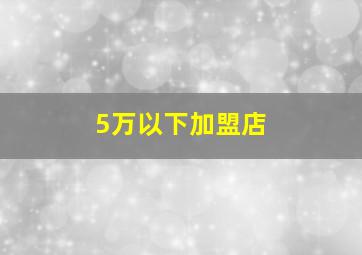 5万以下加盟店